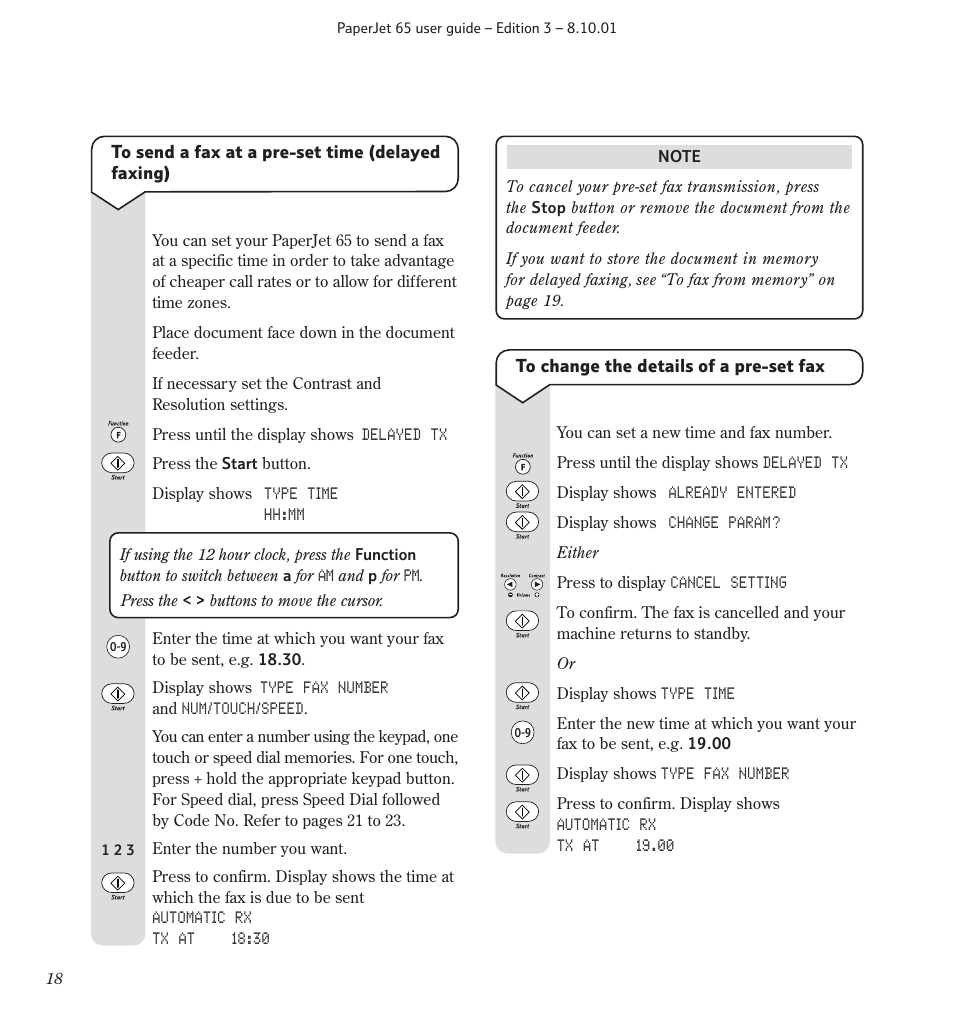 PaperJet 65 user guide – Edition 3 – 8.10.01

To send a fax at a pre-set time (delayed faxing)

You can set your PaperJet 65 to send a fax at a specific time in order to take advantage of cheaper call rates or to allow for different time zones.

Place document face down in the document feeder.

If necessary set the Contrast and Resolution settings.

Function F Press until the display shows DELAYED TX

Start Press the Start button.

Display shows TYPE TIME HH:MM

If using the 12 hour clock, press the Function button to switch between a for AM and p for PM. Press the < > buttons to move the cursor.

0-9 Enter the time at which you want your fax to be sent, e.g. 18.30.

Start Display shows TYPE FAX NUMBER and NUM/TOUCH/SPEED.

You can enter a number using the keypad, one touch or speed dial memories. For one touch, press + hold the appropriate keypad button. For Speed dial, press Speed Dial followed by Code No. Refer to pages 21 to 23.

1 2 3 Enter the number you want.

Start Press to confirm. Display shows the time at which the fax is due to be sent AUTOMATIC RX TX AT 18:30

NOTE

To cancel your pre-set fax transmission, press the Stop button or remove the document from the document feeder.

If you want to store the document in memory for delayed faxing, see “To fax from memory” on page 19.

To change the details of a pre-set fax

You can set a new time and fax number.

Function F Press until the display shows DELAYED TX

Start Display shows ALREADY ENTERED

Start Display shows CHANGE PARAM?

Either

Resolution Contrast Volume Press to display CANCEL SETTING

Start To confirm. The fax is cancelled and your machine returns to standby.

Or

Start Display shows TYPE TIME

0-9 Enter the new time at which you want your fax to be sent, e.g. 19.00

Start Display shows TYPE FAX NUMBER

Start Press to confirm. Display shows AUTOMATIC RX TX AT 19.00

18